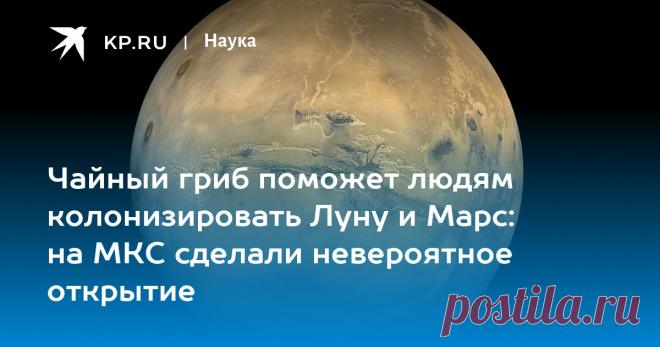 KP.RU | Наука

Чайный гриб поможет людям колонизировать Луну и Марс: на МКС сделали невероятное открытие

postila.ru